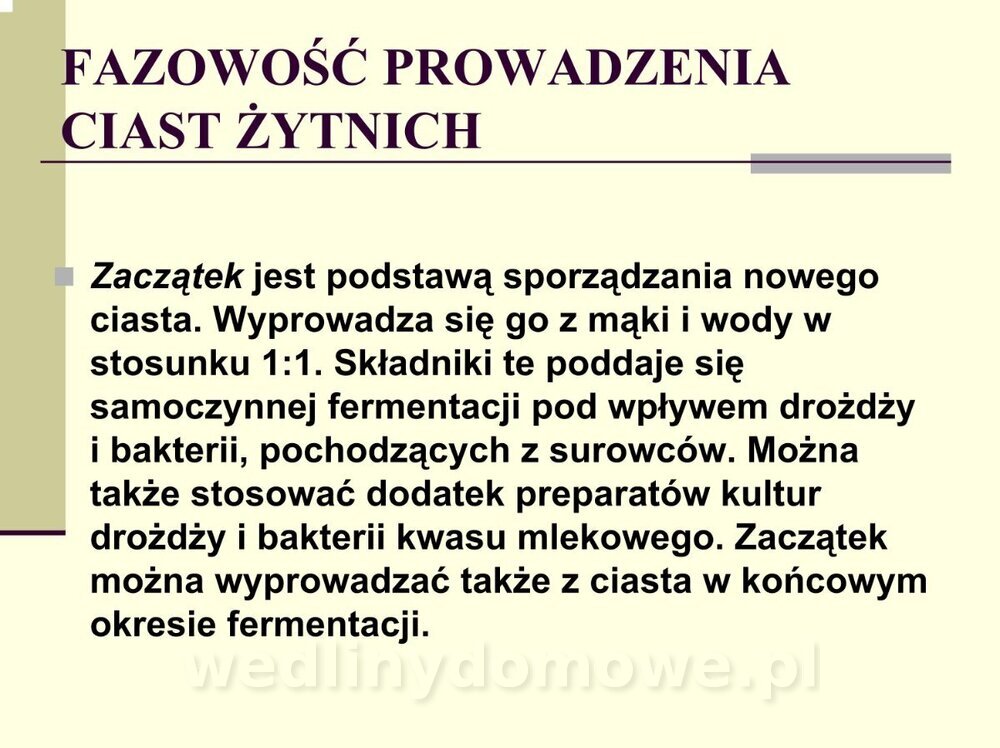 FAZOWOŚĆ PROWADZENIA CIAST ŻYTNICH

Zaczątek jest podstawą sporządzania nowego ciasta. Wyprowadza się go z mąki i wody w stosunku 1:1. Składniki te poddaje się samoczynnej fermentacji pod wpływem drożdży i bakterii, pochodzących z surowców. Można także stosować dodatek preparatów kultur drożdży i bakterii kwasu mlekowego. Zaczątek można wyprowadzać także z ciasta w końcowym okresie fermentacji.

wedlinydomowe.pl